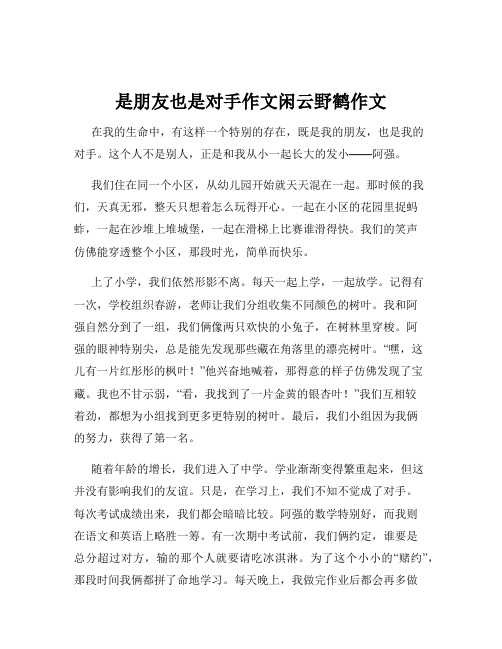 是朋友也是对手作文闲云野鹤作文

在我的生命中，有这样一个特别的存在，既是我的朋友，也是我的对手。这个人不是别人，正是和我从小一起长大的发小——阿强。

我们住在同一个小区，从幼儿园开始就天天混在一起。那时候的我们，天真无邪，整天只想着怎么玩得开心。一起在小区的花园里捉蚂蚱，一起在沙堆上堆城堡，一起在滑梯上比赛谁滑得快。我们的笑声仿佛能穿透整个小区，那段时光，简单而快乐。

上了小学，我们依然形影不离。每天一起上学，一起放学。记得有一次，学校组织春游，老师让我们分组收集不同颜色的树叶。我和阿强自然分到了一组，我们俩像两只欢快的小兔子，在树林里穿梭。阿强的眼神特别尖，总是能先发现那些藏在角落里的漂亮树叶。“嘿，这儿有一片红彤彤的枫叶！”他兴奋地喊着，那得意的样子仿佛发现了宝藏。我也不甘示弱，“看，我找到了一片金黄的银杏叶！”我们互相较着劲，都想为小组找到更多更特别的树叶。最后，我们小组因为我俩的努力，获得了第一名。

随着年龄的增长，我们进入了中学。学业渐渐变得繁重起来，但这并没有影响我们的友谊。只是，在学习上，我们不知不觉成了对手。每次考试成绩出来，我们都会暗暗比较。阿强的数学特别好，而我则在语文和英语上略胜一筹。有一次期中考试前，我们俩约定，谁要是总分超过对方，输的那个人就要请吃冰淇淋。为了这个小小的“赌约”，那段时间我俩都拼了命地学习。每天晚上，我做完作业后都会再多做